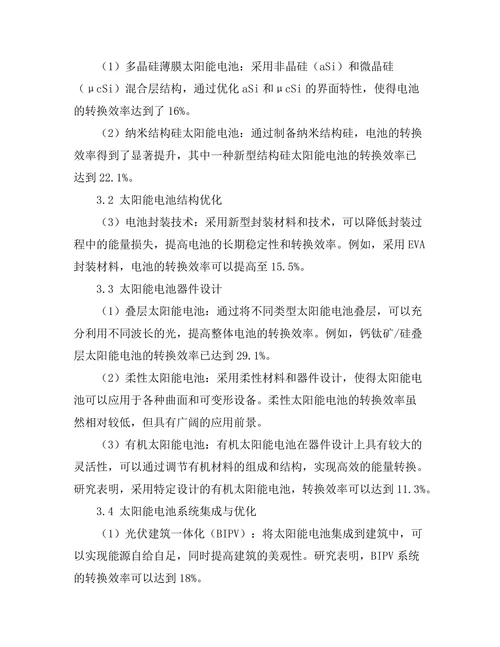 （1）多晶硅薄膜太阳能电池：采用非晶硅（aSi）和微晶硅（μcSi）混合层结构，通过优化 aSi 和 μcSi 的界面特性，使得电池的转换效率达到了 16%。

（2）纳米结构硅太阳能电池：通过制备纳米结构硅，电池的转换效率得到了显著提升，其中一种新型结构硅太阳能电池的转换效率已达到 22.1%。

3.2 太阳能电池结构优化

（3）电池封装技术：采用新型封装材料和技术，可以降低封装过程中的能量损失，提高电池的长期稳定性和转换效率。例如，采用 EVA 封装材料，电池的转换效率可以提高至 15.5%。

3.3 太阳能电池器件设计

（1）叠层太阳能电池：通过将不同类型太阳能电池叠层，可以充分利用不同波长的光，提高整体电池的转换效率。例如，钙钛矿/硅叠层太阳能电池的转换效率已达到 29.1%。

（2）柔性太阳能电池：采用柔性材料和器件设计，使得太阳能电池可以应用于各种曲面和可变形设备。柔性太阳能电池的转换效率虽然相对较低，但具有广阔的应用前景。

（3）有机太阳能电池：有机太阳能电池在器件设计上具有较大的灵活性，可以通过调节有机材料的组成和结构，实现高效的能量转换。研究表明，采用特定设计的有机太阳能电池，转换效率可以达到 11.3%。

3.4 太阳能电池系统集成与优化

（1）光伏建筑一体化（BIPV）：将太阳能电池集成到建筑中，可以实现能源自给自足，同时提高建筑的美观性。研究表明，BIPV 系统的转换效率可以达到 18%。